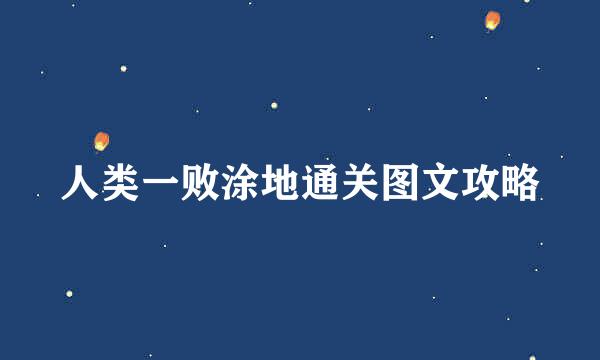 人类一败涂地通关图文攻略